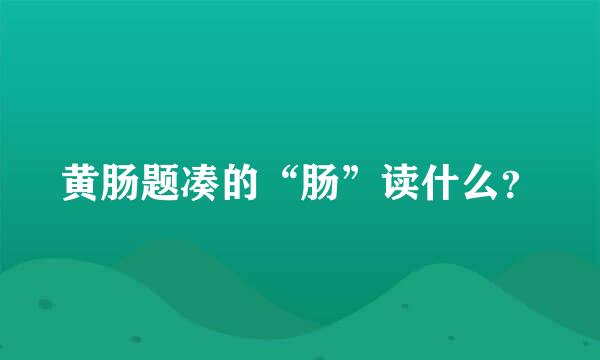 黄肠题凑的“肠”读什么?